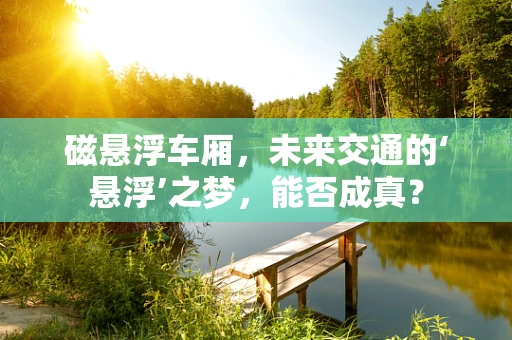 磁悬浮车厢，未来交通的‘悬浮’之梦，能否成真？